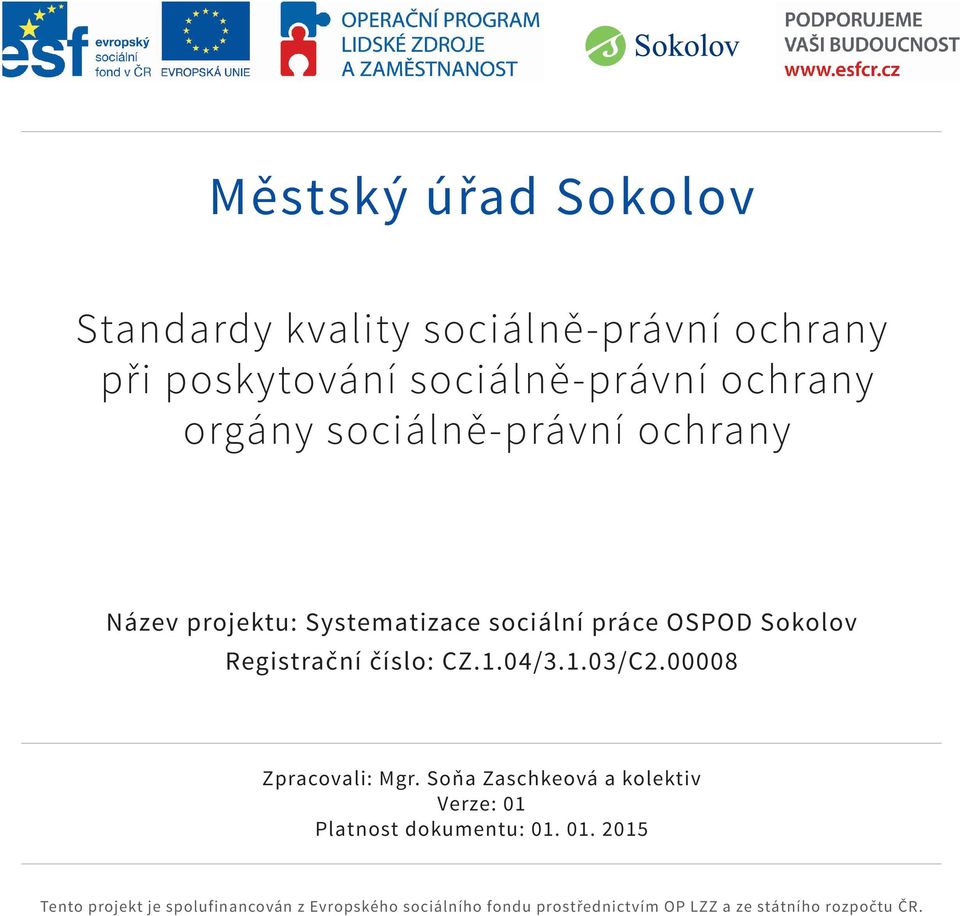 esf evropský sociální fond v ČR

EVROPSKÁ UNIE

OPERAČNÍ PROGRAM LIDSKÉ ZDROJE A ZAMĚSTNANOST

Sokolov

PODPORUJEME VAŠI BUDOUCNOST www.esfcr.cz

Městský úřad Sokolov

Standardy kvality sociálně-právní ochrany při poskytování sociálně-právní ochrany orgány sociálně-právní ochrany

Název projektu: Systematizace sociální práce OSPOD Sokolov
Registrační číslo: CZ.1.04/3.1.03/C2.00008

Zpracovali: Mgr. Soňa Zaschkeová a kolektiv
Verze: 01
Platnost dokumentu: 01. 01. 2015

Tento projekt je spolufinancován z Evropského sociálního fondu prostřednictvím OP LZZ a ze státního rozpočtu ČR.